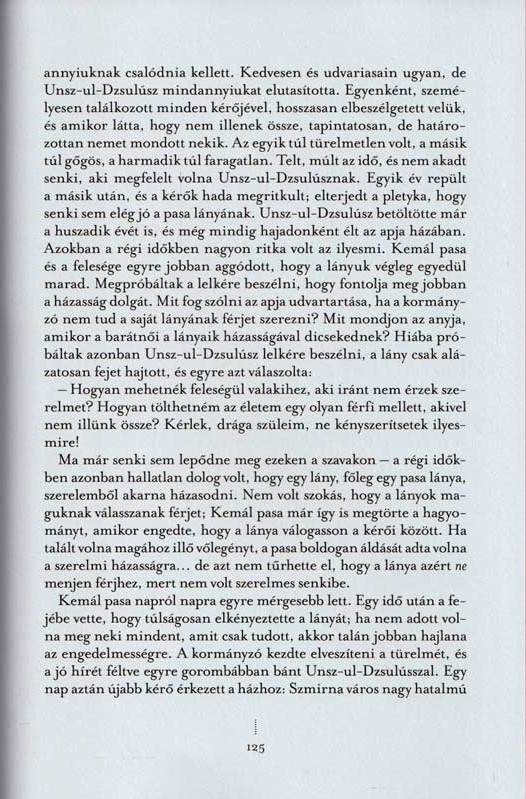 annyiuknak csalódnia kellett. Kedvesen és udvariasain ugyan, de Unsz-ul-Dzsulúsz mindannyiukat elutasította. Egyenként, személyesen találkozott minden kérőjével, hosszasan elbeszélgetett velük, és amikor látta, hogy nem illenek össze, tapintatosan, de határozottan nemet mondott nekik. Az egyik túl türelmetlen volt, a másik túl gőgös, a harmadik túl faragatlan. Telt, múlt az idő, és nem akadt senki, aki megfelelt volna Unsz-ul-Dzsulúsznak. Egyik év repült a másik után, és a kérők hada megritkult; elterjedt a pletyka, hogy senki sem elég jó a pasa lányának. Unsz-ul-Dzsulúsz betöltötte már a huszadik évét is, és még mindig hajadonként élt az apja házában. Azokban a régi időkben nagyon ritka volt az ilyesmi. Kemál pasa és a felesége egyre jobban aggódott, hogy a lányuk végleg egyedül marad. Megpróbáltak a lelkére beszélni, hogy fontolja meg jobban a házasság dolgát. Mit fog szólni az apja udvartartása, ha a kormányzó nem tud a saját lányának férjet szerezni? Mit mondjon az anyja, amikor a barátnői a lányaik házasságával dicsekednek? Hiába próbáltak azonban Unsz-ul-Dzsulúsz lelkére beszélni, a lány csak alázatosan fejet hajtott, és egyre azt válaszolta:

– Hogyan mehetnék feleségül valakihez, aki iránt nem érzek szerelmet? Hogyan tölthetném az életem egy olyan férfi mellett, akivel nem illünk össze? Kérlek, drága szüleim, ne kényszerítsetek ilyesmire!

Ma már senki sem lepődne meg ezeken a szavakon – a régi időkben azonban hallatlan dolog volt, hogy egy lány, főleg egy pasa lánya, szerelemből akarna házasodni. Nem volt szokás, hogy a lányok maguknak válasszanak férjet; Kemál pasa már így is megtörte a hagyományt, amikor engedte, hogy a lánya válogasson a kérői között. Ha talált volna magához illő vőlegényt, a pasa boldogan áldását adta volna a szerelmi házasságra... de azt nem tűrhette el, hogy a lánya azért ne menjen férjhez, mert nem volt szerelmes senkibe.

Kemál pasa napról napra egyre mérgesebb lett. Egy idő után a fejébe vette, hogy túlságosan elkényeztette a lányát; ha nem adott volna meg neki mindent, amit csak tudott, akkor talán jobban hajlana az engedelmességre. A kormányzó kezdte elveszíteni a türelmét, és a jó hírét féltve egyre gorombábban bánt Unsz-ul-Dzsulússzal. Egy nap aztán újabb kérő érkezett a házhoz: Szmirna város nagy hatalmú

125